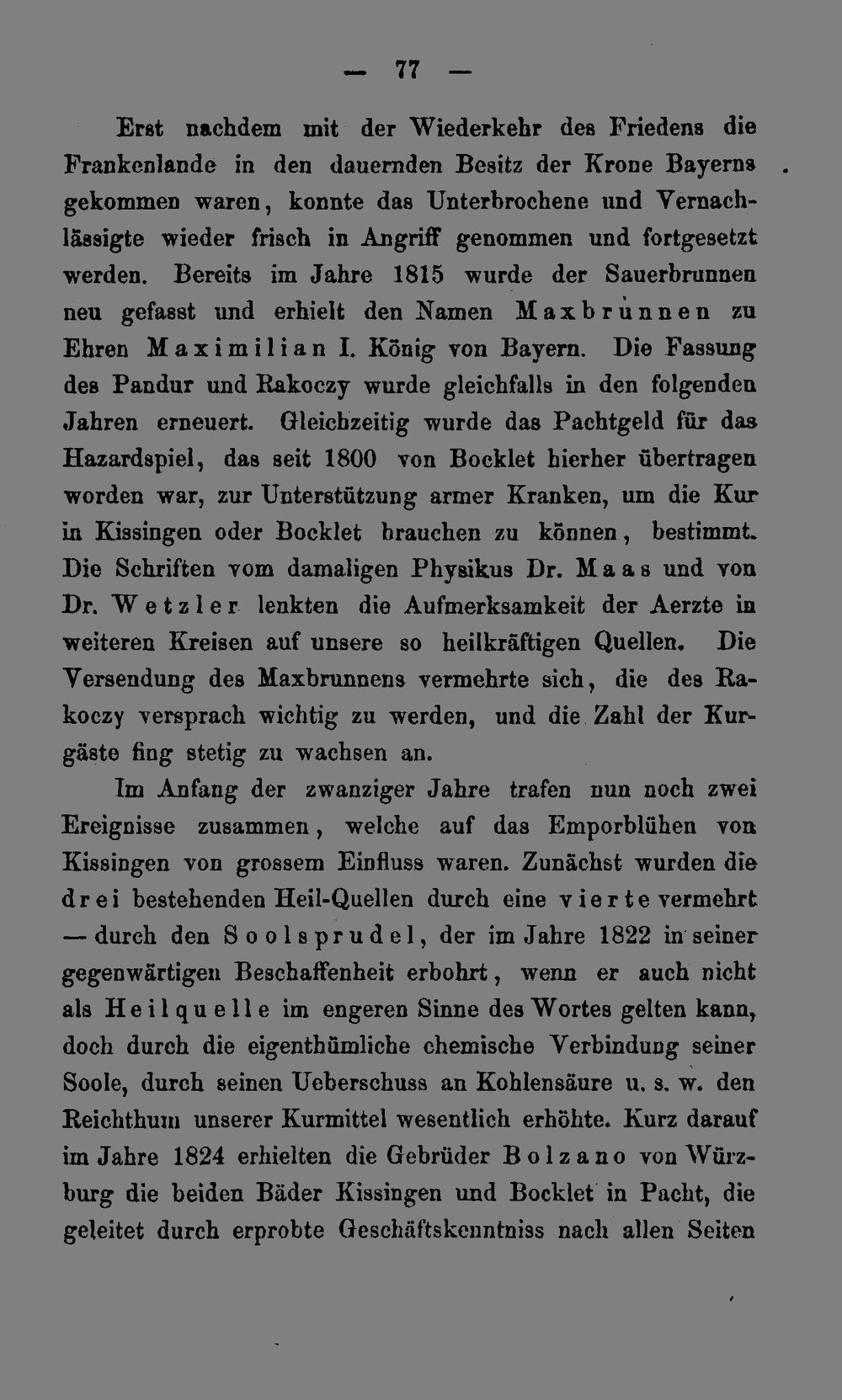 — 77 —

Erst nachdem mit der Wiederkehr des Friedens die Frankenlande in den dauernden Besitz der Krone Bayerns gekommen waren, konnte das Unterbrochene und Vernachlässigte wieder frisch in Angriff genommen und fortgesetzt werden. Bereits im Jahre 1815 wurde der Sauerbrunnen neu gefasst und erhielt den Namen Maxbrunnen zu Ehren Maximilian I. König von Bayern. Die Fassung des Pandur und Rakoczy wurde gleichfalls in den folgenden Jahren erneuert. Gleichzeitig wurde das Pachtgeld für das Hazardspiel, das seit 1800 von Bocklet hierher übertragen worden war, zur Unterstützung armer Kranken, um die Kur in Kissingen oder Bocklet brauchen zu können, bestimmt. Die Schriften vom damaligen Physikus Dr. Maas und von Dr. Wetzler lenkten die Aufmerksamkeit der Aerzte in weiteren Kreisen auf unsere so heilkräftigen Quellen. Die Versendung des Maxbrunnens vermehrte sich, die des Rakoczy versprach wichtig zu werden, und die Zahl der Kurgäste fing stetig zu wachsen an.

Im Anfang der zwanziger Jahre trafen nun noch zwei Ereignisse zusammen, welche auf das Emporblühen von Kissingen von grossem Einfluss waren. Zunächst wurden die drei bestehenden Heil-Quellen durch eine vierte vermehrt — durch den Soolsprudel, der im Jahre 1822 in seiner gegenwärtigen Beschaffenheit erbohrt, wenn er auch nicht als Heilquelle im engeren Sinne des Wortes gelten kann, doch durch die eigenthümliche chemische Verbindung seiner Soole, durch seinen Ueberschuss an Kohlensäure u. s. w. den Reichthum unserer Kurmittel wesentlich erhöhte. Kurz darauf im Jahre 1824 erhielten die Gebrüder Bolzano von Würzburg die beiden Bäder Kissingen und Bocklet in Pacht, die geleitet durch erprobte Geschäftskenntniss nach allen Seiten